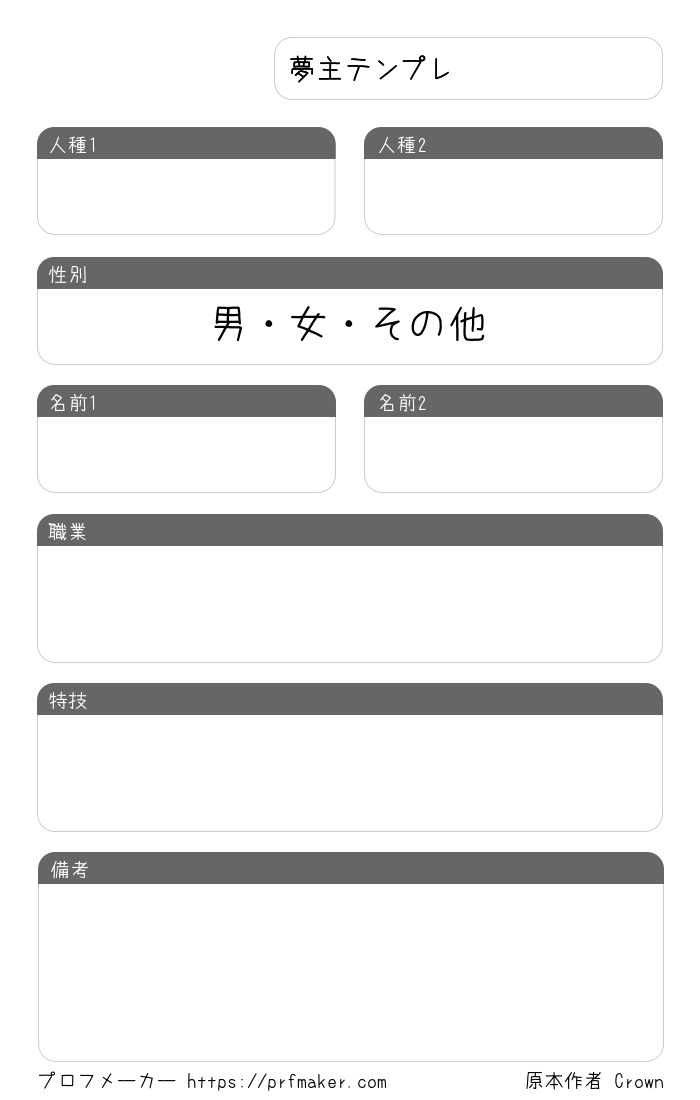 夢主テンプレ

人種1

人種2

性別

男・女・その他

名前1

名前2

職業

特技

備考

プロフメーカー https://prfmaker.com

原本作者 Crown